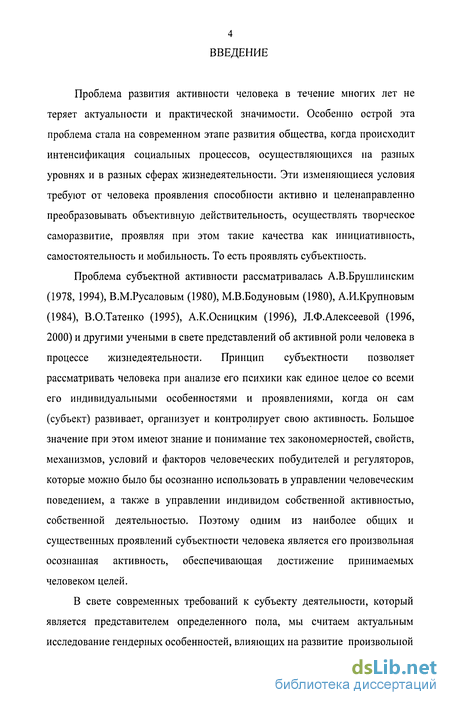 4

ВВЕДЕНИЕ

Проблема развития активности человека в течение многих лет не теряет актуальности и практической значимости. Особенно острой эта проблема стала на современном этапе развития общества, когда происходит интенсификация социальных процессов, осуществляющихся на разных уровнях и в разных сферах жизнедеятельности. Эти изменяющиеся условия требуют от человека проявления способности активно и целенаправленно преобразовывать объективную действительность, осуществлять творческое саморазвитие, проявляя при этом такие качества как инициативность, самостоятельность и мобильность. То есть проявлять субъектность.

Проблема субъектной активности рассматривалась А.В.Брушлинским (1978, 1994), В.М.Русаловым (1980), М.В.Бодуновым (1980), А.И.Крупновым (1984), В.О.Татенко (1995), А.К.Осницким (1996), Л.Ф.Алексеевой (1996, 2000) и другими учеными в свете представлений об активной роли человека в процессе жизнедеятельности. Принцип субъектности позволяет рассматривать человека при анализе его психики как единое целое со всеми его индивидуальными особенностями и проявлениями, когда он сам (субъект) развивает, организует и контролирует свою активность. Большое значение при этом имеют знание и понимание тех закономерностей, свойств, механизмов, условий и факторов человеческих побудителей и регуляторов, которые можно было бы осознанно использовать в управлении человеческим поведением, а также в управлении индивидом собственной активностью, собственной деятельностью. Поэтому одним из наиболее общих и существенных проявлений субъектности человека является его произвольная осознанная активность, обеспечивающая достижение принимаемых человеком целей.

В свете современных требований к субъекту деятельности, который является представителем определенного пола, мы считаем актуальным исследование гендерных особенностей, влияющих на развитие произвольной

dsLib.net
библиотека диссертаций